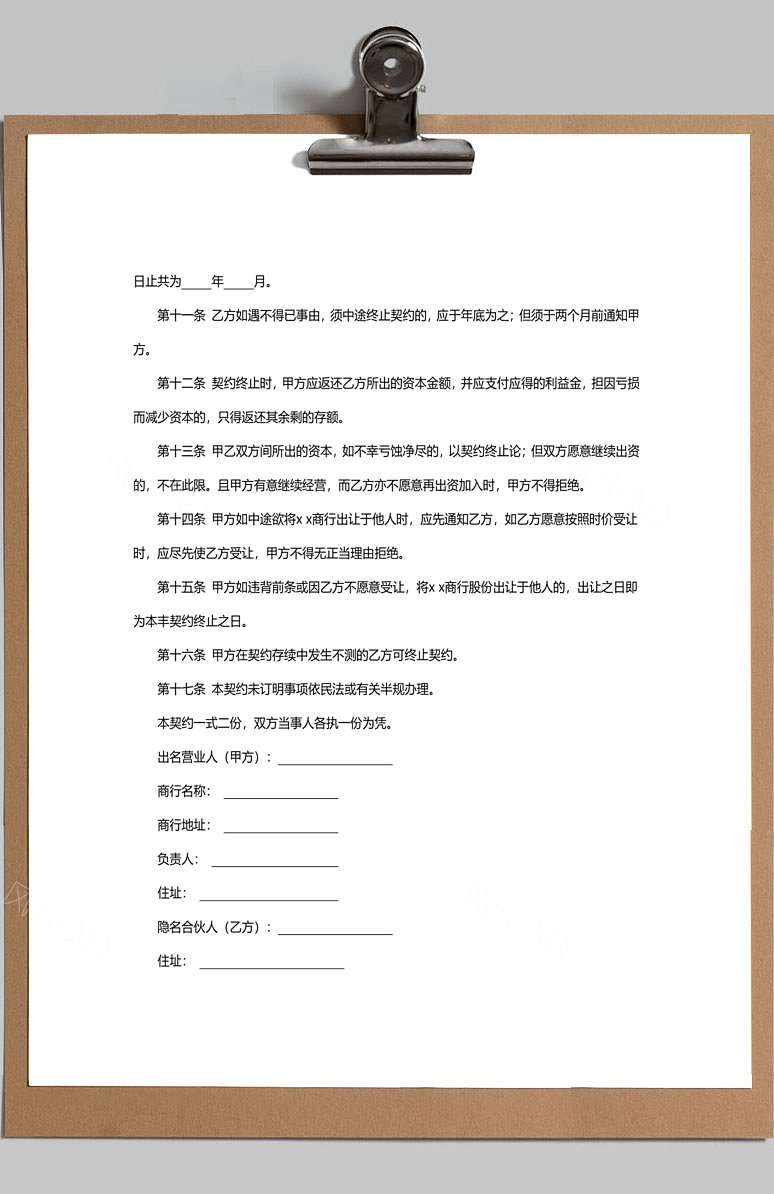 日止共为____年____月。

第十一条 乙方如遇不得已事由，须中途终止契约的，应于年底为之；但须于两个月前通知甲方。

第十二条 契约终止时，甲方应返还乙方所出的资本金额，并应支付应得的利益金，担因亏损而减少资本的，只得返还其余剩的存额。

第十三条 甲乙双方间所出的资本，如不幸亏蚀净尽的，以契约终止论；但双方愿意继续出资的，不在此限。且甲方有意继续经营，而乙方亦不愿意再出资加入时，甲方不得拒绝。

第十四条 甲方如中途欲将x x商行出让于他人时，应先通知乙方，如乙方愿意按照时价受让时，应尽先使乙方受让，甲方不得无正当理由拒绝。

第十五条 甲方如违背前条或因乙方不愿意受让，将x x商行股份出让于他人的，出让之日即为本丰契约终止之日。

第十六条 甲方在契约存续中发生不测的乙方可终止契约。

第十七条 本契约未订明事项依民法或有关半规办理。

本契约一式二份，双方当事人各执一份为凭。

出名营业人（甲方）：________________

商行名称：________________

商行地址：________________

负责人：________________

住址：________________

隐名合伙人（乙方）：________________

住址：________________